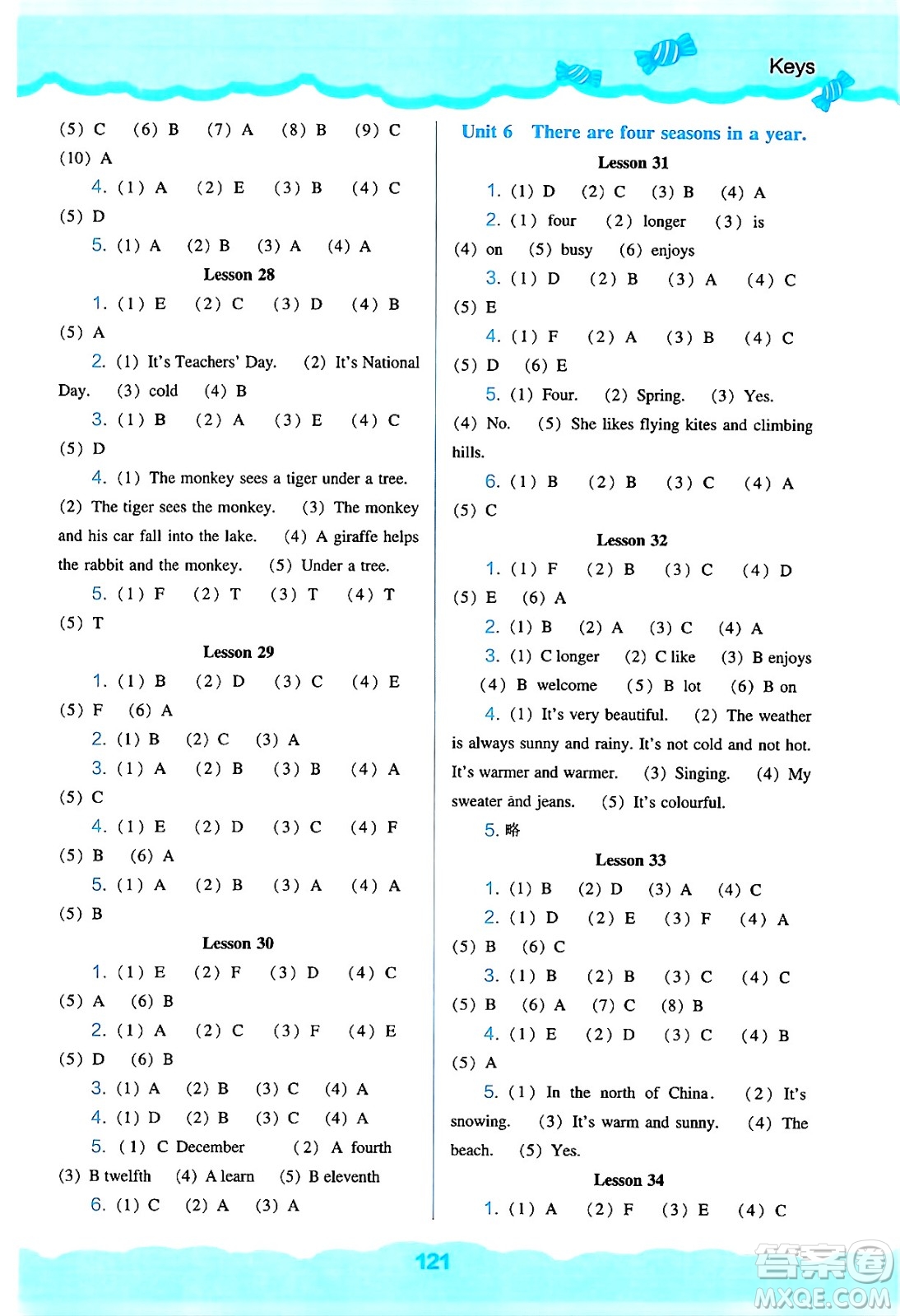 Keys

(5) C (6) B (7) A (8) B (9) C (10) A

4. (1) A (2) E (3) B (4) C (5) D

5. (1) A (2) B (3) A (4) A

Lesson 28

1. (1) E (2) C (3) D (4) B (5) A

2. (1) It's Teachers' Day. (2) It's National Day. (3) cold (4) B

3. (1) B (2) A (3) E (4) C (5) D

4. (1) The monkey sees a tiger under a tree. (2) The tiger sees the monkey. (3) The monkey and his car fall into the lake. (4) A giraffe helps the rabbit and the monkey. (5) Under a tree.

5. (1) F (2) T (3) T (4) T (5) T

Lesson 29

1. (1) B (2) D (3) C (4) E (5) F (6) A

2. (1) B (2) C (3) A

3. (1) A (2) B (3) B (4) A (5) C

4. (1) E (2) D (3) C (4) F (5) B (6) A

5. (1) A (2) B (3) A (4) A (5) B

Lesson 30

1. (1) E (2) F (3) D (4) C (5) A (6) B

2. (1) A (2) C (3) F (4) E (5) D (6) B

3. (1) A (2) B (3) C (4) A

4. (1) D (2) B (3) C (4) A

5. (1) C December (2) A fourth (3) B twelfth (4) A learn (5) B eleventh

6. (1) C (2) A (3) A

Unit 6 There are four seasons in a year.

Lesson 31

1. (1) D (2) C (3) B (4) A

2. (1) four (2) longer (3) is (4) on (5) busy (6) enjoys

3. (1) D (2) B (3) A (4) C (5) E

4. (1) F (2) A (3) B (4) C (5) D (6) E

5. (1) Four. (2) Spring. (3) Yes. (4) No. (5) She likes flying kites and climbing hills.

6. (1) B (2) B (3) C (4) A (5) C

Lesson 32

1. (1) F (2) B (3) C (4) D (5) E (6) A

2. (1) B (2) A (3) C (4) A

3. (1) C longer (2) C like (3) B enjoys (4) B welcome (5) B lot (6) B on

4. (1) It's very beautiful. (2) The weather is always sunny and rainy. It's not cold and not hot. It's warmer and warmer. (3) Singing. (4) My sweater and jeans. (5) It's colourful.

5. 略

Lesson 33

1. (1) B (2) D (3) A (4) C

2. (1) D (2) E (3) F (4) A (5) B (6) C

3. (1) B (2) B (3) C (4) C (5) B (6) A (7) C (8) B

4. (1) E (2) D (3) C (4) B (5) A

5. (1) In the north of China. (2) It's snowing. (3) It's warm and sunny. (4) The beach. (5) Yes.

Lesson 34

1. (1) A (2) F (3) E (4) C

121

答案圈 MXQE.COM